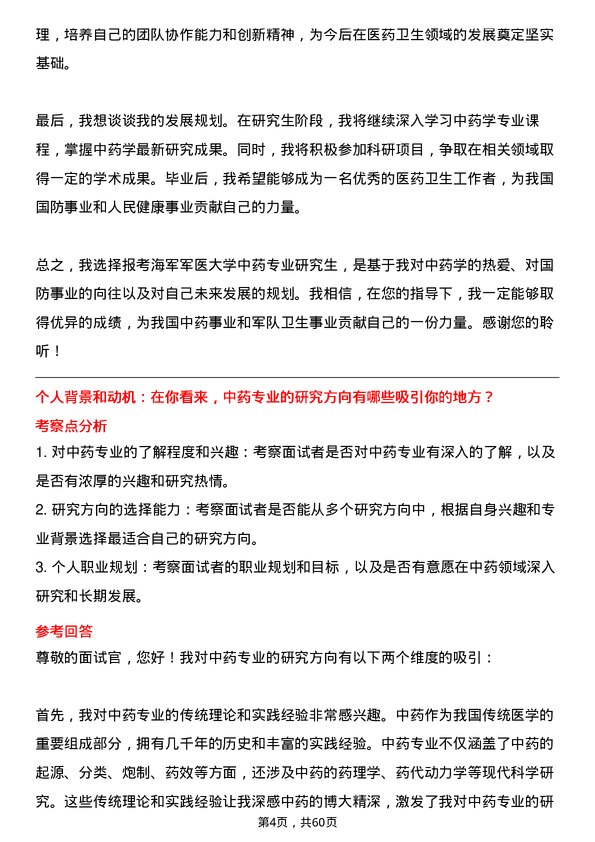 理，培养自己的团队协作能力和创新精神，为今后在医药卫生领域的发展奠定坚实基础。

最后，我想谈谈我的发展规划。在研究生阶段，我将继续深入学习中药学专业课程，掌握中药学最新研究成果。同时，我将积极参加科研项目，争取在相关领域取得一定的学术成果。毕业后，我希望能够成为一名优秀的医药卫生工作者，为我国国防事业和人民健康事业贡献自己的力量。

总之，我选择报考海军军医大学中药专业研究生，是基于我对中药学的热爱、对国防事业的向往以及对自己未来发展的规划。我相信，在您的指导下，我一定能够取得优异的成绩，为我国中药事业和军队卫生事业贡献自己的一份力量。感谢您的聆听！

个人背景和动机：在你看来，中药专业的研究方向有哪些吸引你的地方？

考察点分析

1. 对中药专业的了解程度和兴趣：考察面试者是否对中药专业有深入的了解，以及是否有浓厚的兴趣和研究热情。

2. 研究方向的选择能力：考察面试者是否能从多个研究方向中，根据自身兴趣和专业背景选择最适合自己的研究方向。

3. 个人职业规划：考察面试者的职业规划和目标，以及是否有意愿在中药领域深入研究和长期发展。

参考回答

尊敬的面试官，您好！我对中药专业的研究方向有以下两个维度的吸引：

首先，我对中药专业的传统理论和实践经验非常感兴趣。中药作为我国传统医学的重要组成部分，拥有几千年的历史和丰富的实践经验。中药专业不仅涵盖了中药的起源、分类、炮制、药效等方面，还涉及中药的药理学、药代动力学等现代科学研究。这些传统理论和实践经验让我深感中药的博大精深，激发了我对中药专业的研

第4页，共60页